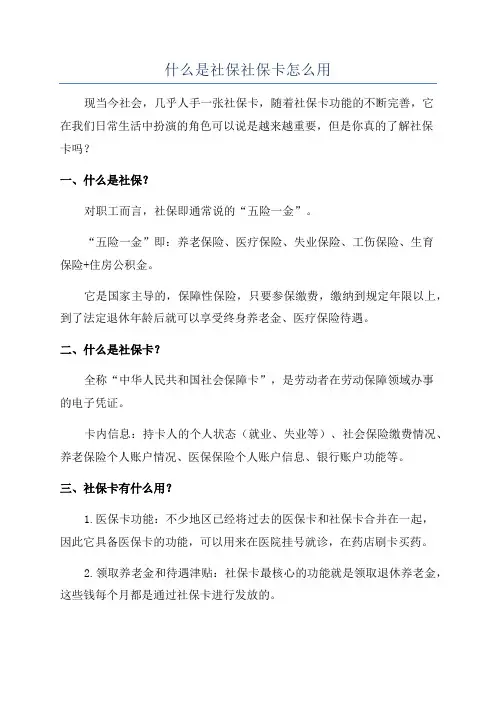 什么是社保社保卡怎么用

现当今社会，几乎人手一张社保卡，随着社保卡功能的不断完善，它在我们日常生活中扮演的角色可以说是越来越重要，但是你真的了解社保卡吗？

一、什么是社保？

对职工而言，社保即通常说的“五险一金”。

“五险一金”即：养老保险、医疗保险、失业保险、工伤保险、生育保险+住房公积金。

它是国家主导的，保障性保险，只要参保缴费，缴纳到规定年限以上，到了法定退休年龄后就可以享受终身养老金、医疗保险待遇。

二、什么是社保卡？

全称“中华人民共和国社会保障卡”，是劳动者在劳动保障领域办事的电子凭证。

卡内信息：持卡人的个人状态（就业、失业等）、社会保险缴费情况、养老保险个人账户情况、医保保险个人账户信息、银行账户功能等。

三、社保卡有什么用？

1.医保卡功能：不少地区已经将过去的医保卡和社保卡合并在一起，因此它具备医保卡的功能，可以用来在医院挂号就诊，在药店刷卡买药。

2.领取养老金和待遇津贴：社保卡最核心的功能就是领取退休养老金，这些钱每个月都是通过社保卡进行发放的。